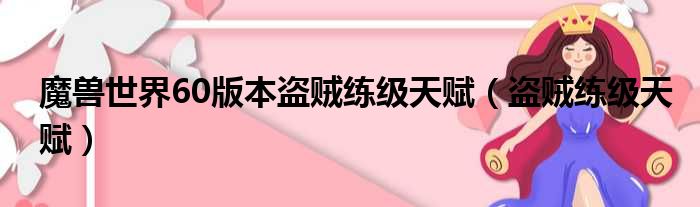 魔兽世界60版本盗贼练级天赋（盗贼练级天赋）